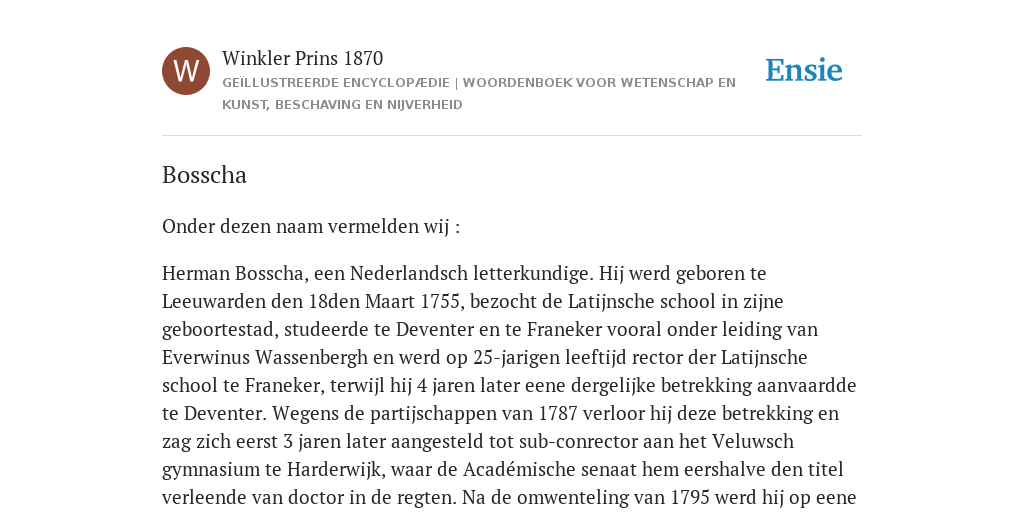 W

Winkler Prins 1870

GEÏLLUSTREERDE ENCYCLOPÆDIE | WOORDENBOEK VOOR WETENSCHAP EN KUNST, BESCHAVING EN NIJVERHEID

Ensie

Bosscha

Onder dezen naam vermelden wij :

Herman Bosscha, een Nederlandsch letterkundige. Hij werd geboren te Leeuwarden den 18den Maart 1755, bezocht de Latijnsche school in zijne geboortestad, studeerde te Deventer en te Franeker vooral onder leiding van Everwinus Wassenbergh en werd op 25-jarigen leeftijd rector der Latijnsche school te Franeker, terwijl hij 4 jaren later eene dergelijke betrekking aanvaardde te Deventer. Wegens de partijschappen van 1787 verloor hij deze betrekking en zag zich eerst 3 jaren later aangesteld tot sub-conrector aan het Veluwsch gymnasium te Harderwijk, waar de Académische senaat hem eershalve den titel verleende van doctor in de regten. Na de omwenteling van 1795 werd hij op eene